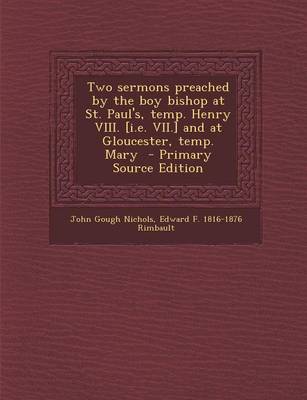 Two sermons preached by the boy bishop at St. Paul's, temp. Henry VIII. [i.e. VII.] and at Gloucester, temp. Mary - Primary Source Edition

John Gough Nichols, Edward F. 1816-1876 Rimbault